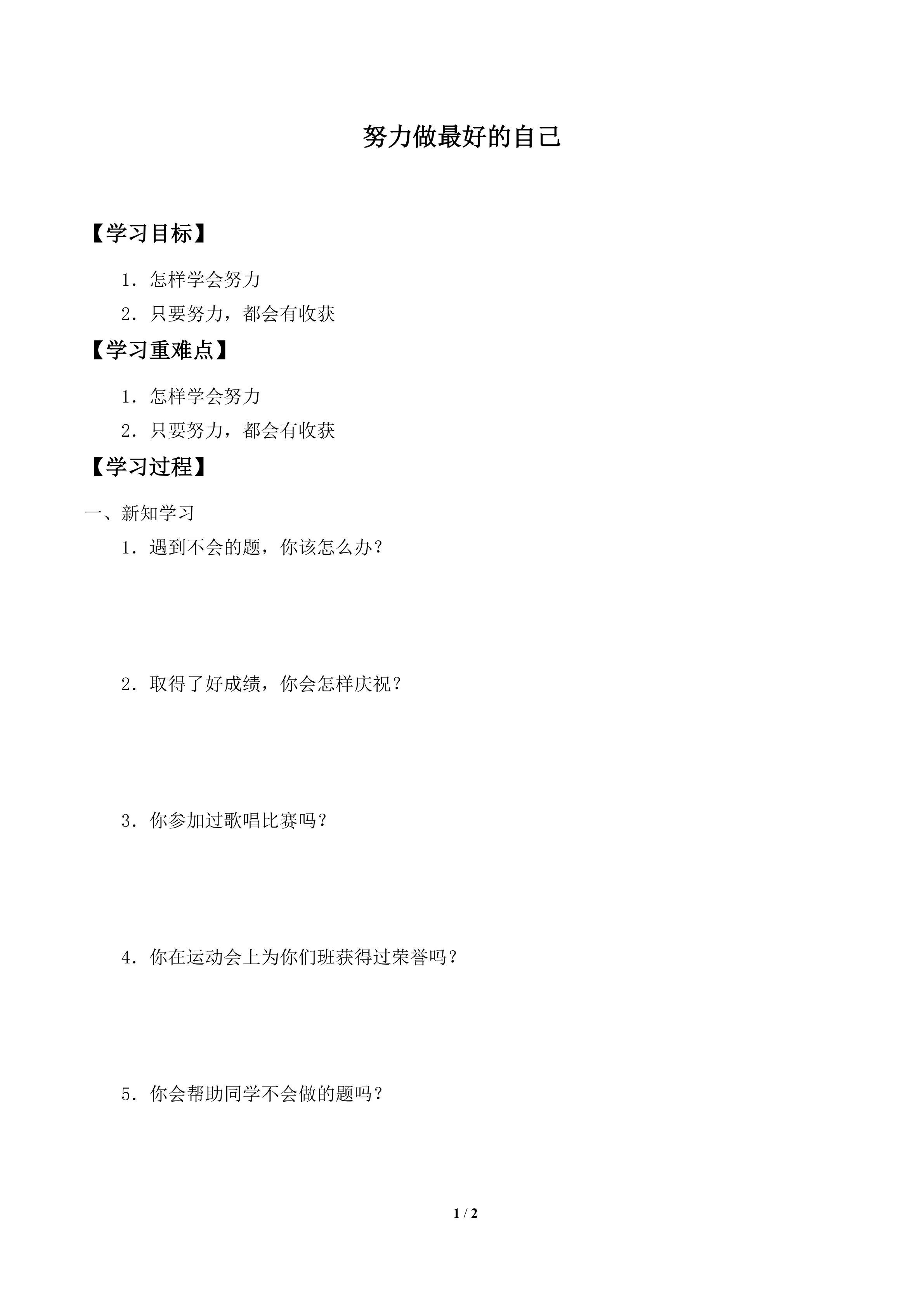 努力做最好的自己

【学习目标】

1．怎样学会努力

2．只要努力，都会有收获

【学习重难点】

1．怎样学会努力

2．只要努力，都会有收获

【学习过程】

一、新知学习

1．遇到不会的题，你该怎么办？

2．取得了好成绩，你会怎样庆祝？

3．你参加过歌唱比赛吗？

4．你在运动会上为你们班获得过荣誉吗？

5．你会帮助同学不会做的题吗？

1 / 2